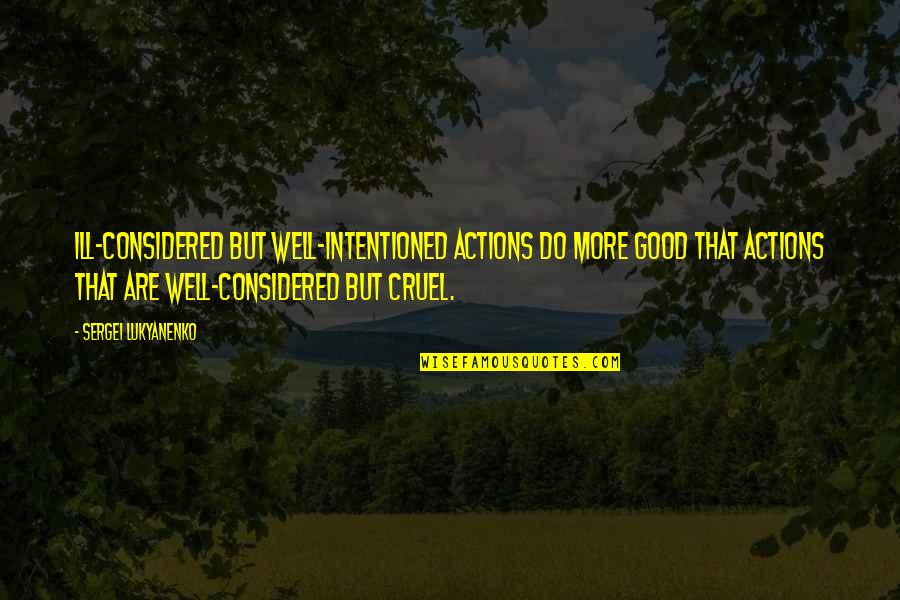 ILL-CONSIDERED BUT WELL-INTENTIONED ACTIONS DO MORE GOOD THAT ACTIONS THAT ARE WELL-CONSIDERED BUT CRUEL.

- SERGEI LUKYANENKO

WISEFAMOUSQUOTES.COM